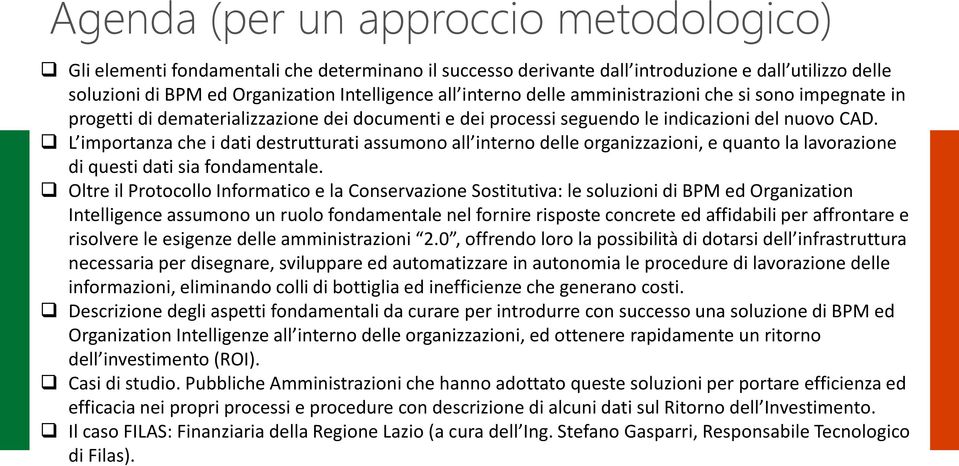 Agenda (per un approccio metodologico)

❑ Gli elementi fondamentali che determinano il successo derivante dall'introduzione e dall'utilizzo delle soluzioni di BPM ed Organization Intelligence all'interno delle amministrazioni che si sono impegnate in progetti di dematerializzazione dei documenti e dei processi seguendo le indicazioni del nuovo CAD.

❑ L'importanza che i dati destrutturati assumono all'interno delle organizzazioni, e quanto la lavorazione di questi dati sia fondamentale.

❑ Oltre il Protocollo Informatico e la Conservazione Sostitutiva: le soluzioni di BPM ed Organization Intelligence assumono un ruolo fondamentale nel fornire risposte concrete ed affidabili per affrontare e risolvere le esigenze delle amministrazioni "2.0", offrendo loro la possibilità di dotarsi dell'infrastruttura necessaria per disegnare, sviluppare ed automatizzare in autonomia le procedure di lavorazione delle informazioni, eliminando colli di bottiglia ed inefficienze che generano costi.

❑ Descrizione degli aspetti fondamentali da curare per introdurre con successo una soluzione di BPM ed Organization Intelligenze all'interno delle organizzazioni, ed ottenere rapidamente un ritorno dell'investimento (ROI).

❑ Casi di studio. Pubbliche Amministrazioni che hanno adottato queste soluzioni per portare efficienza ed efficacia nei propri processi e procedure con descrizione di alcuni dati sul Ritorno dell'Investimento.

❑ Il caso FILAS: Finanziaria della Regione Lazio (a cura dell'Ing. Stefano Gasparri, Responsabile Tecnologico di Filas).